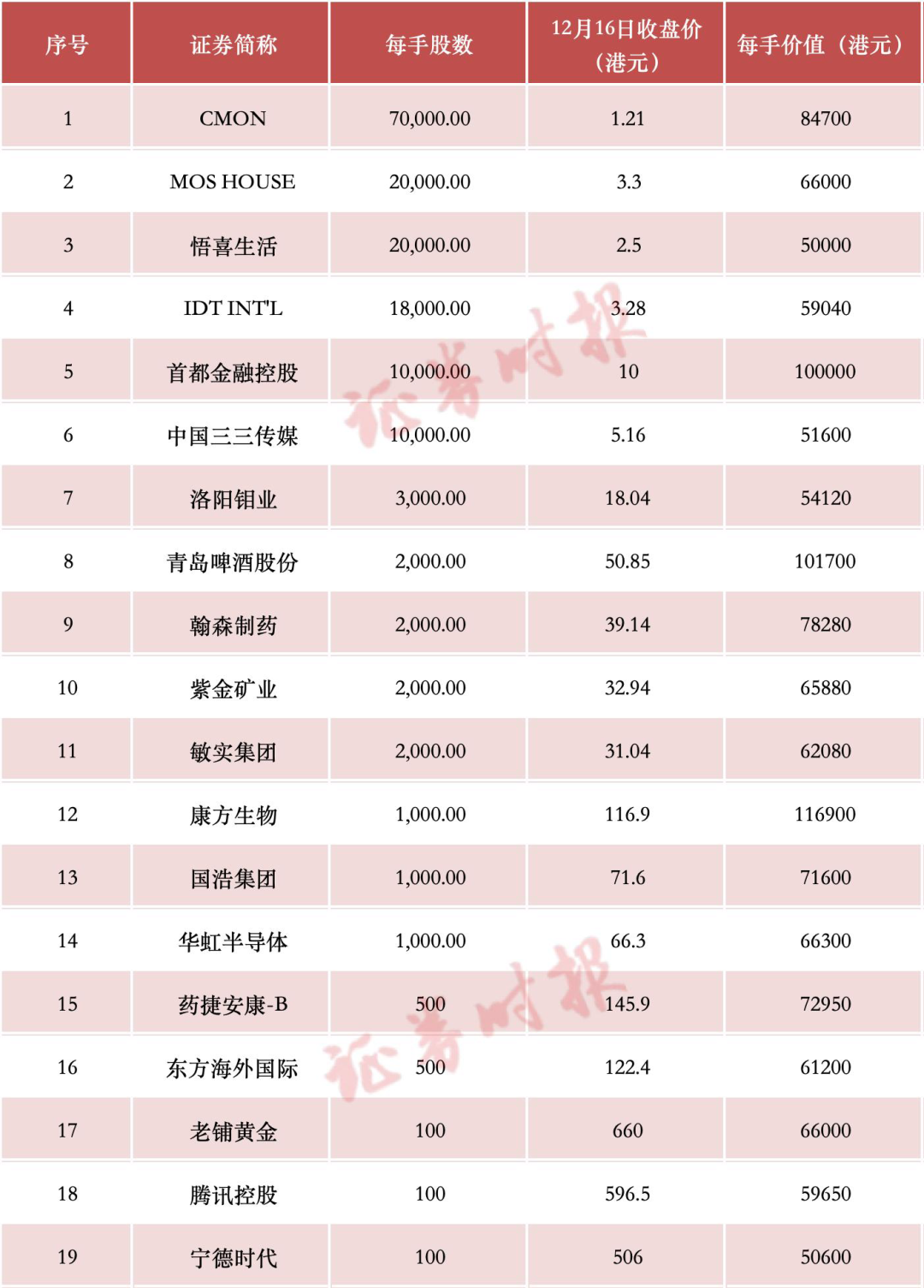 | 序号 | 证券简称 | 每手股数 | 12月16日收盘价（港元） | 每手价值（港元） |
|---|---|---|---|---|
| 1 | CMON | 70,000.00 | 1.21 | 84700 |
| 2 | MOS HOUSE | 20,000.00 | 3.3 | 66000 |
| 3 | 悟喜生活 | 20,000.00 | 2.5 | 50000 |
| 4 | IDT INT'L | 18,000.00 | 3.28 | 59040 |
| 5 | 首都金融控股 | 10,000.00 | 10 | 100000 |
| 6 | 中国三三传媒 | 10,000.00 | 5.16 | 51600 |
| 7 | 洛阳钼业 | 3,000.00 | 18.04 | 54120 |
| 8 | 青岛啤酒股份 | 2,000.00 | 50.85 | 101700 |
| 9 | 翰森制药 | 2,000.00 | 39.14 | 78280 |
| 10 | 紫金矿业 | 2,000.00 | 32.94 | 65880 |
| 11 | 敏实集团 | 2,000.00 | 31.04 | 62080 |
| 12 | 康方生物 | 1,000.00 | 116.9 | 116900 |
| 13 | 国浩集团 | 1,000.00 | 71.6 | 71600 |
| 14 | 华虹半导体 | 1,000.00 | 66.3 | 66300 |
| 15 | 药捷安康-B | 500 | 145.9 | 72950 |
| 16 | 东方海外国际 | 500 | 122.4 | 61200 |
| 17 | 老铺黄金 | 100 | 660 | 66000 |
| 18 | 腾讯控股 | 100 | 596.5 | 59650 |
| 19 | 宁德时代 | 100 | 506 | 50600 |

证券时报
证券时报